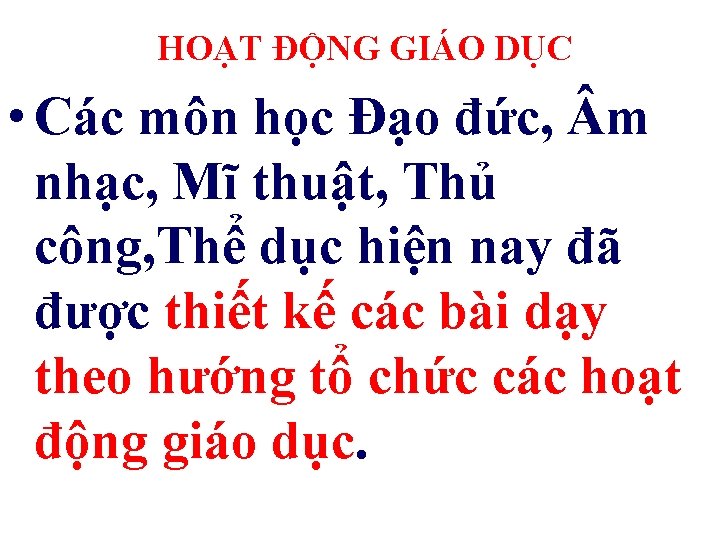 HOẠT ĐỘNG GIÁO DỤC

• Các môn học Đạo đức, Âm nhạc, Mĩ thuật, Thủ công,Thể dục hiện nay đã được thiết kế các bài dạy theo hướng tổ chức các hoạt động giáo dục.